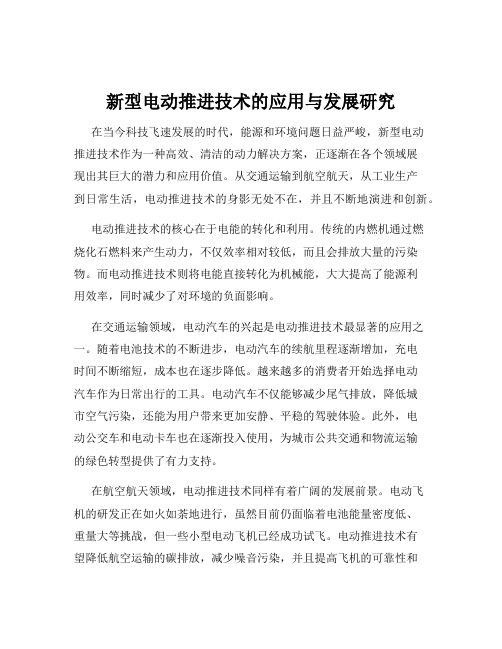 新型电动推进技术的应用与发展研究

在当今科技飞速发展的时代，能源和环境问题日益严峻，新型电动推进技术作为一种高效、清洁的动力解决方案，正逐渐在各个领域展现出其巨大的潜力和应用价值。从交通运输到航空航天，从工业生产到日常生活，电动推进技术的身影无处不在，并且不断地演进和创新。

电动推进技术的核心在于电能的转化和利用。传统的内燃机通过燃烧化石燃料来产生动力，不仅效率相对较低，而且会排放大量的污染物。而电动推进技术则将电能直接转化为机械能，大大提高了能源利用效率，同时减少了对环境的负面影响。

在交通运输领域，电动汽车的兴起是电动推进技术最显著的应用之一。随着电池技术的不断进步，电动汽车的续航里程逐渐增加，充电时间不断缩短，成本也在逐步降低。越来越多的消费者开始选择电动汽车作为日常出行的工具。电动汽车不仅能够减少尾气排放，降低城市空气污染，还能为用户带来更加安静、平稳的驾驶体验。此外，电动公交车和电动卡车也在逐渐投入使用，为城市公共交通和物流运输的绿色转型提供了有力支持。

在航空航天领域，电动推进技术同样有着广阔的发展前景。电动飞机的研发正在如火如荼地进行，虽然目前仍面临着电池能量密度低、重量大等挑战，但一些小型电动飞机已经成功试飞。电动推进技术有望降低航空运输的碳排放，减少噪音污染，并且提高飞机的可靠性和